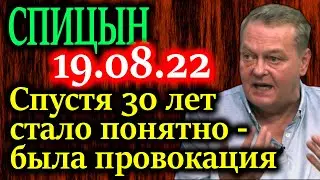 СПИЦЫН
19.08.22
Спустя 30 лет стало понятно - была провокация